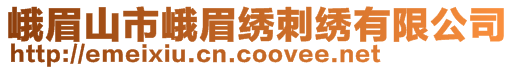 峨眉山市峨眉绣刺绣有限公司
http://emeixiu.cn.coovee.net